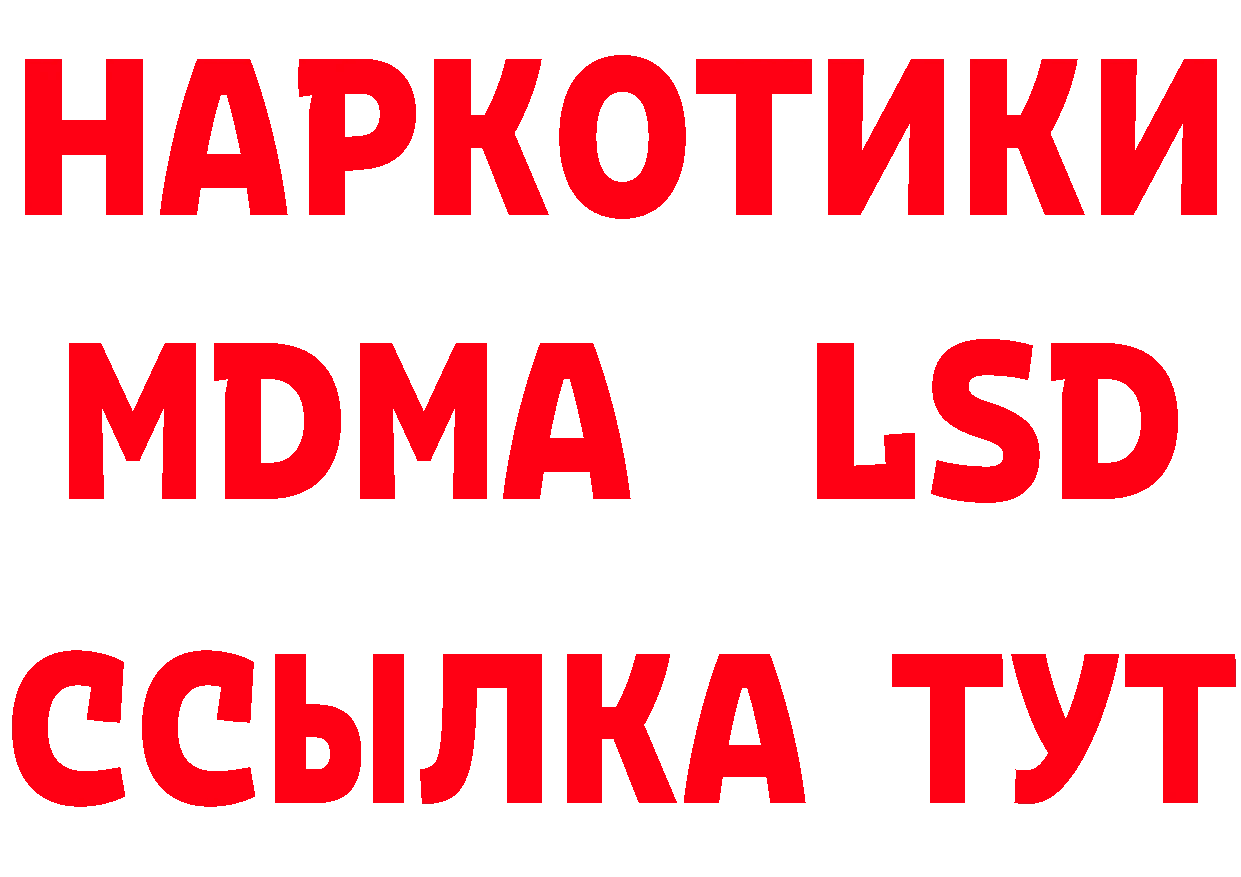 НАРКОТИКИ
MDMA LSD
ССЫЛКА ТУТ